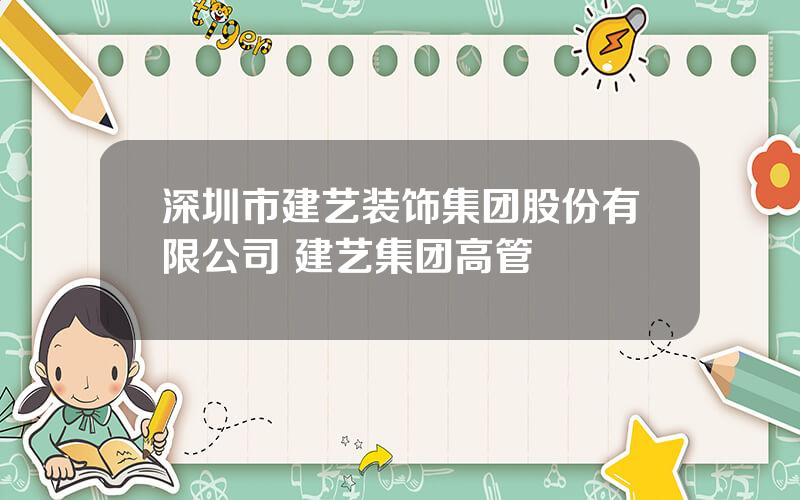 tiger

深圳市建艺装饰集团股份有限公司 建艺集团高管